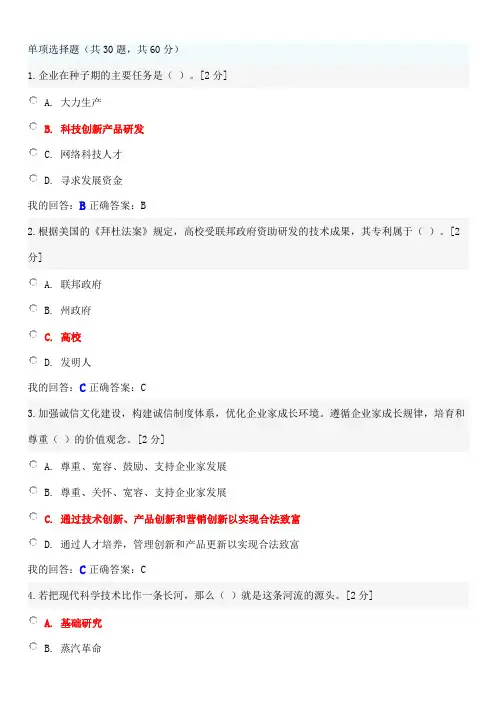 单项选择题（共 30 题，共 60 分）

1. 企业在种子期的主要任务是（ ）。[2 分]

A. 大力生产

B. 科技创新产品研发

C. 网络科技人才

D. 寻求发展资金

我的回答：B 正确答案：B

2. 根据美国的《拜杜法案》规定，高校受联邦政府资助研发的技术成果，其专利属于（ ）。[2 分]

A. 联邦政府

B. 州政府

C. 高校

D. 发明人

我的回答：C 正确答案：C

3. 加强诚信文化建设，构建诚信制度体系，优化企业家成长环境。遵循企业家成长规律，培育和尊重（ ）的价值观念。[2 分]

A. 尊重、宽容、鼓励、支持企业家发展

B. 尊重、关怀、宽容、支持企业家发展

C. 通过技术创新、产品创新和营销创新以实现合法致富

D. 通过人才培养，管理创新和产品更新以实现合法致富

我的回答：C 正确答案：C

4. 若把现代科学技术比作一条长河，那么（ ）就是这条河流的源头。[2 分]

A. 基础研究

B. 蒸汽革命